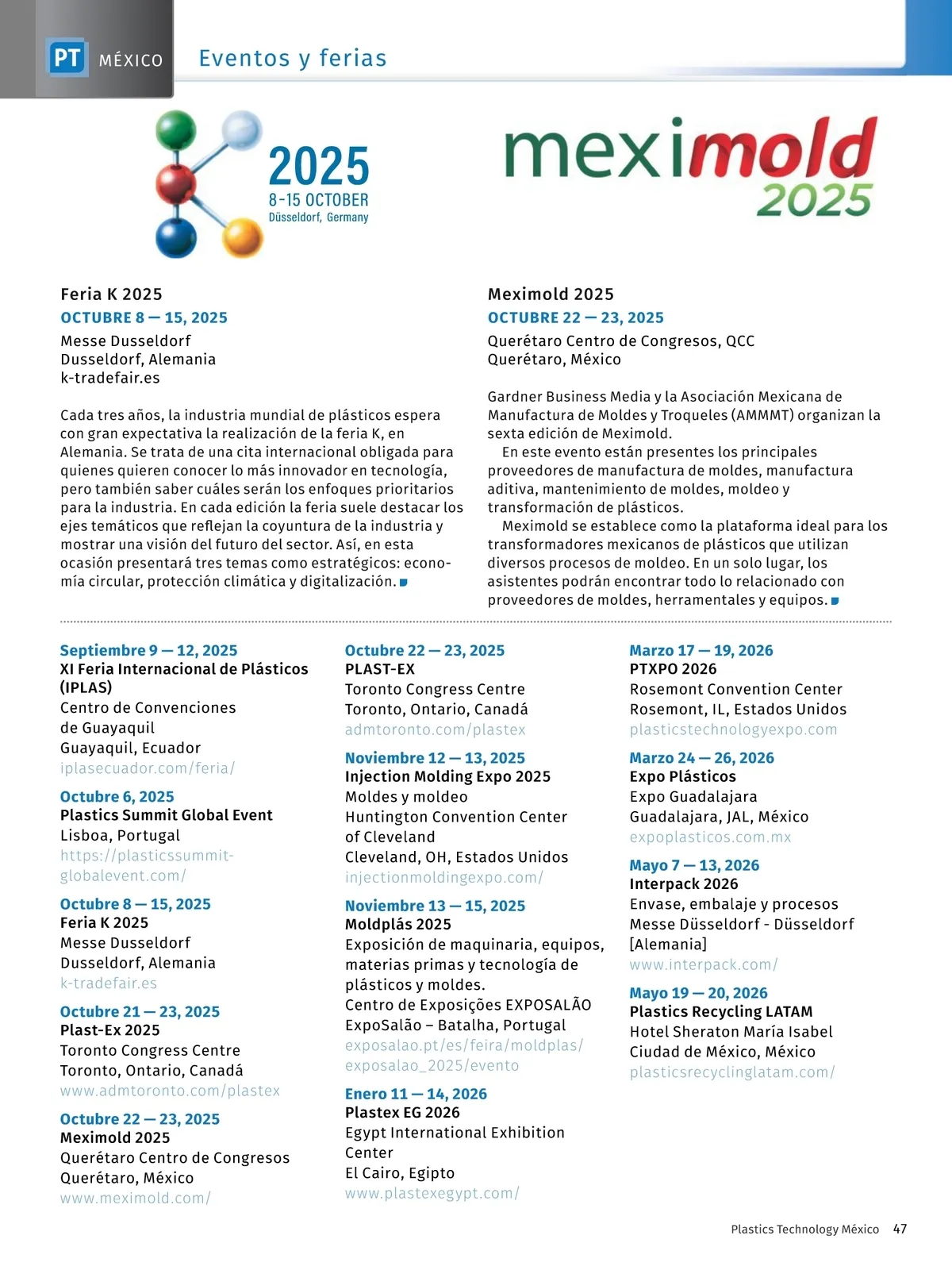 PT MÉXICO Eventos y ferias

2025
8-15 OCTOBER
Düsseldorf, Germany

meximold 2025

Feria K 2025
OCTUBRE 8 — 15, 2025
Messe Dusseldorf
Dusseldorf, Alemania
k-tradefair.es

Cada tres años, la industria mundial de plásticos espera con gran expectativa la realización de la feria K, en Alemania. Se trata de una cita internacional obligada para quienes quieren conocer lo más innovador en tecnología, pero también saber cuáles serán los enfoques prioritarios para la industria. En cada edición la feria suele destacar los ejes temáticos que reflejan la coyuntura de la industria y mostrar una visión del futuro del sector. Así, en esta ocasión presentará tres temas como estratégicos: economía circular, protección climática y digitalización.

Meximold 2025
OCTUBRE 22 — 23, 2025
Querétaro Centro de Congresos, QCC
Querétaro, México

Gardner Business Media y la Asociación Mexicana de Manufactura de Moldes y Troqueles (AMMMT) organizan la sexta edición de Meximold.

En este evento están presentes los principales proveedores de manufactura de moldes, manufactura aditiva, mantenimiento de moldes, moldeo y transformación de plásticos.

Meximold se establece como la plataforma ideal para los transformadores mexicanos de plásticos que utilizan diversos procesos de moldeo. En un solo lugar, los asistentes podrán encontrar todo lo relacionado con proveedores de moldes, herramentales y equipos.

Septiembre 9 — 12, 2025
XI Feria Internacional de Plásticos (IPLAS)
Centro de Convenciones de Guayaquil
Guayaquil, Ecuador
iplasecuador.com/feria/

Octubre 6, 2025
Plastics Summit Global Event
Lisboa, Portugal
https://plasticssummit-globalevent.com/

Octubre 8 — 15, 2025
Feria K 2025
Messe Dusseldorf
Dusseldorf, Alemania
k-tradefair.es

Octubre 21 — 23, 2025
Plast-Ex 2025
Toronto Congress Centre
Toronto, Ontario, Canadá
www.admtoronto.com/plastex

Octubre 22 — 23, 2025
Meximold 2025
Querétaro Centro de Congresos
Querétaro, México
www.meximold.com/

Octubre 22 — 23, 2025
PLAST-EX
Toronto Congress Centre
Toronto, Ontario, Canadá
admtoronto.com/plastex

Noviembre 12 — 13, 2025
Injection Molding Expo 2025
Moldes y moldeo
Huntington Convention Center of Cleveland
Cleveland, OH, Estados Unidos
injectionmoldingexpo.com/

Noviembre 13 — 15, 2025
Moldplás 2025
Exposición de maquinaria, equipos, materias primas y tecnología de plásticos y moldes.
Centro de Exposições EXPOSALÃO
ExpoSalão – Batalha, Portugal
exposalao.pt/es/feira/moldplas/exposalao_2025/evento

Enero 11 — 14, 2026
Plastex EG 2026
Egypt International Exhibition Center
El Cairo, Egipto
www.plastexegypt.com/

Marzo 17 — 19, 2026
PTXPO 2026
Rosemont Convention Center
Rosemont, IL, Estados Unidos
plasticstechnologyexpo.com

Marzo 24 — 26, 2026
Expo Plásticos
Expo Guadalajara
Guadalajara, JAL, México
expoplasticos.com.mx

Mayo 7 — 13, 2026
Interpack 2026
Envase, embalaje y procesos
Messe Düsseldorf - Düsseldorf [Alemania]
www.interpack.com/

Mayo 19 — 20, 2026
Plastics Recycling LATAM
Hotel Sheraton María Isabel
Ciudad de México, México
plasticsrecyclinglatam.com/

Plastics Technology México 47